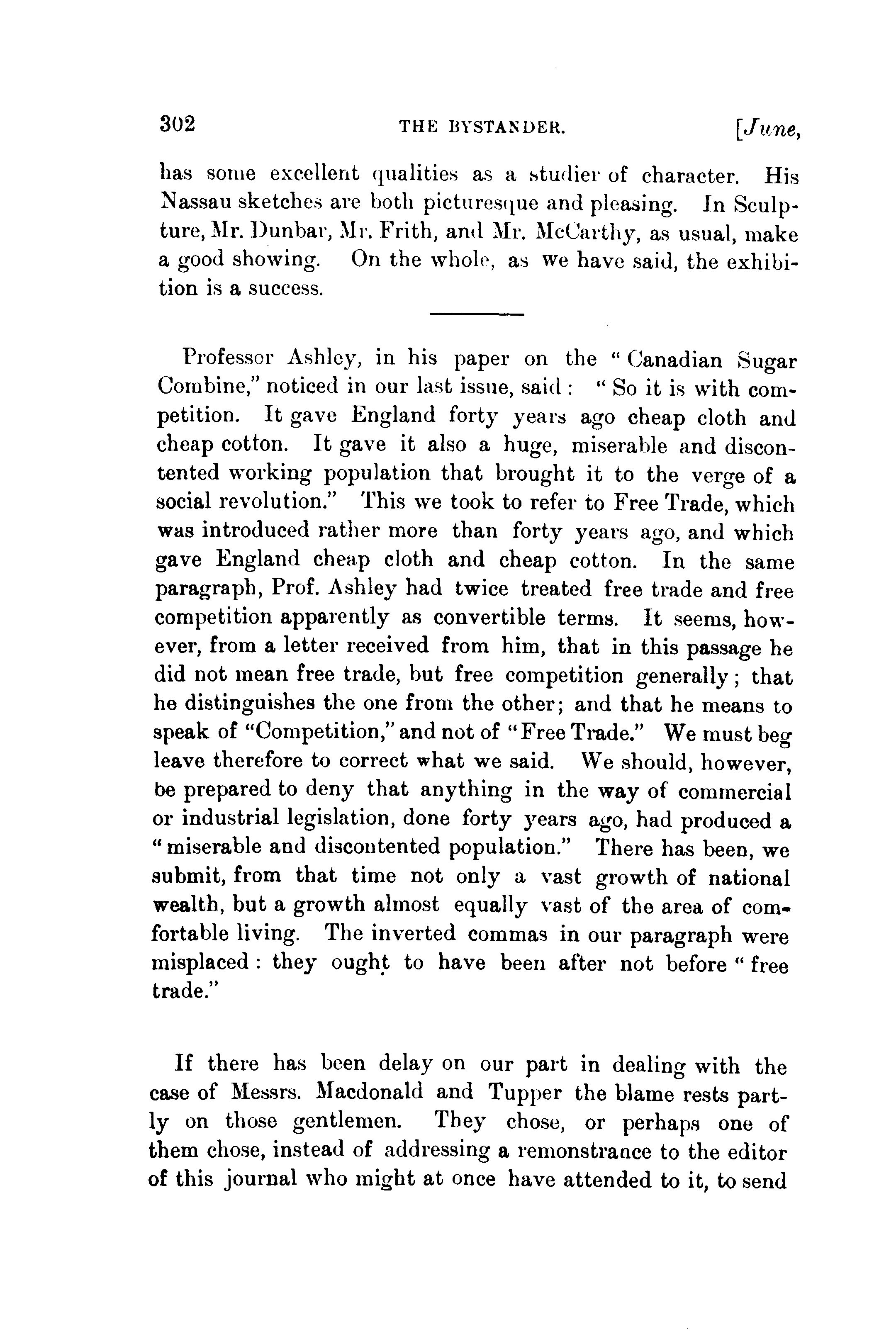 302 THE BYSTANDER. [June,

has some excellent qualities as a studier of character. His Nassau sketches are both picturesque and pleasing. In Sculpture, Mr. Dunbar, Mr. Frith, and Mr. McCarthy, as usual, make a good showing. On the whole, as we have said, the exhibition is a success.

Professor Ashley, in his paper on the "Canadian Sugar Combine," noticed in our last issue, said: "So it is with competition. It gave England forty years ago cheap cloth and cheap cotton. It gave it also a huge, miserable and discontented working population that brought it to the verge of a social revolution." This we took to refer to Free Trade, which was introduced rather more than forty years ago, and which gave England cheap cloth and cheap cotton. In the same paragraph, Prof. Ashley had twice treated free trade and free competition apparently as convertible terms. It seems, however, from a letter received from him, that in this passage he did not mean free trade, but free competition generally; that he distinguishes the one from the other; and that he means to speak of "Competition," and not of "Free Trade." We must beg leave therefore to correct what we said. We should, however, be prepared to deny that anything in the way of commercial or industrial legislation, done forty years ago, had produced a "miserable and discontented population." There has been, we submit, from that time not only a vast growth of national wealth, but a growth almost equally vast of the area of comfortable living. The inverted commas in our paragraph were misplaced: they ought to have been after not before "free trade."

If there has been delay on our part in dealing with the case of Messrs. Macdonald and Tupper the blame rests partly on those gentlemen. They chose, or perhaps one of them chose, instead of addressing a remonstrance to the editor of this journal who might at once have attended to it, to send